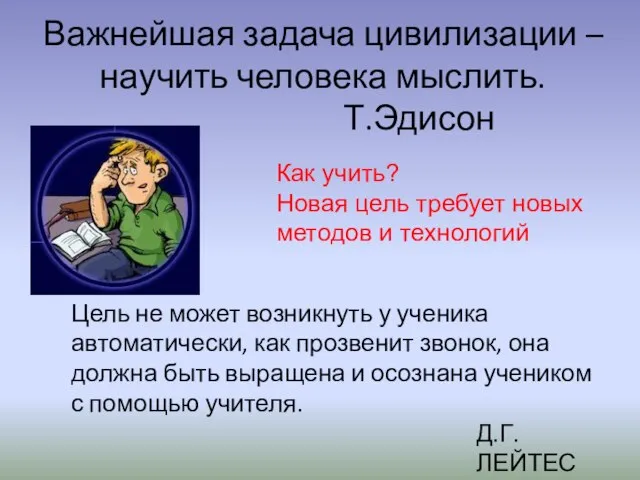 Важнейшая задача цивилизации – научить человека мыслить.
Т.Эдисон

Как учить?
Новая цель требует новых методов и технологий

Цель не может возникнуть у ученика автоматически, как прозвенит звонок, она должна быть выращена и осознана учеником с помощью учителя.

Д.Г. ЛЕЙТЕС